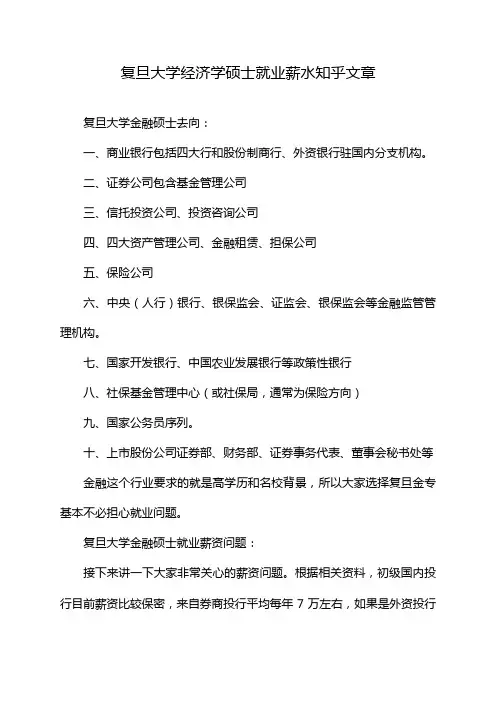 复旦大学经济学硕士就业薪水知乎文章

复旦大学金融硕士去向：

一、商业银行包括四大行和股份制商行、外资银行驻国内分支机构。

二、证券公司包含基金管理公司

三、信托投资公司、投资咨询公司

四、四大资产管理公司、金融租赁、担保公司

五、保险公司

六、中央（人行）银行、银保监会、证监会、银保监会等金融监管管理机构。

七、国家开发银行、中国农业发展银行等政策性银行

八、社保基金管理中心（或社保局，通常为保险方向）

九、国家公务员序列。

十、上市股份公司证券部、财务部、证券事务代表、董事会秘书处等

金融这个行业要求的就是高学历和名校背景，所以大家选择复旦金专基本不必担心就业问题。

复旦大学金融硕士就业薪资问题：

接下来讲一下大家非常关心的薪资问题。根据相关资料，初级国内投行目前薪资比较保密，来自券商投行平均每年 7 万左右，如果是外资投行